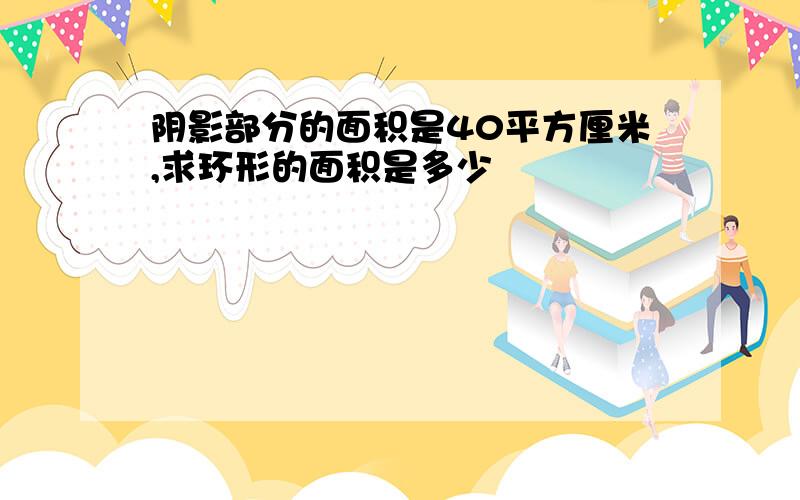 阴影部分的面积是40平方厘米,求环形的面积是多少